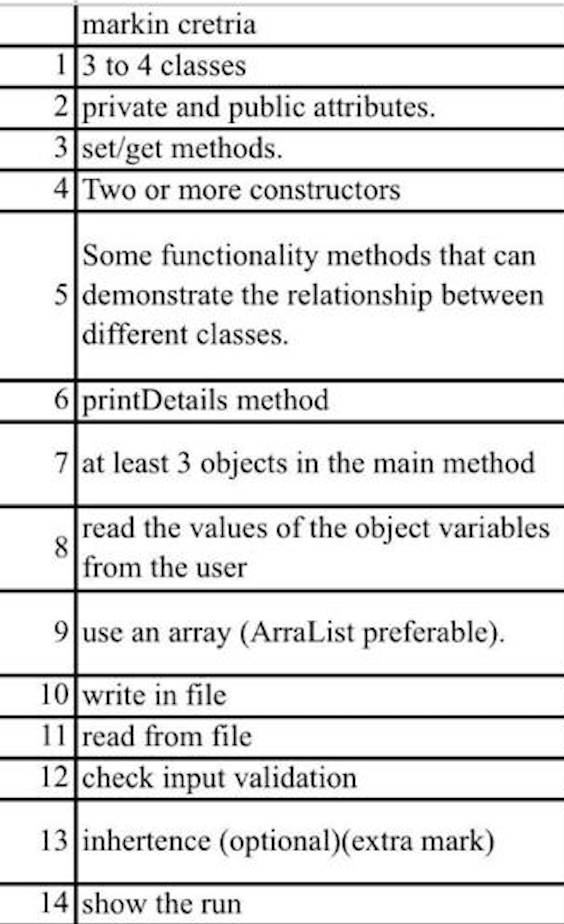 | | markin cretria |
|---|---|
| 1 | 3 to 4 classes |
| 2 | private and public attributes. |
| 3 | set/get methods. |
| 4 | Two or more constructors |
| 5 | Some functionality methods that can demonstrate the relationship between different classes. |
| 6 | printDetails method |
| 7 | at least 3 objects in the main method |
| 8 | read the values of the object variables from the user |
| 9 | use an array (ArraList preferable). |
| 10 | write in file |
| 11 | read from file |
| 12 | check input validation |
| 13 | inhertence (optional)(extra mark) |
| 14 | show the run |